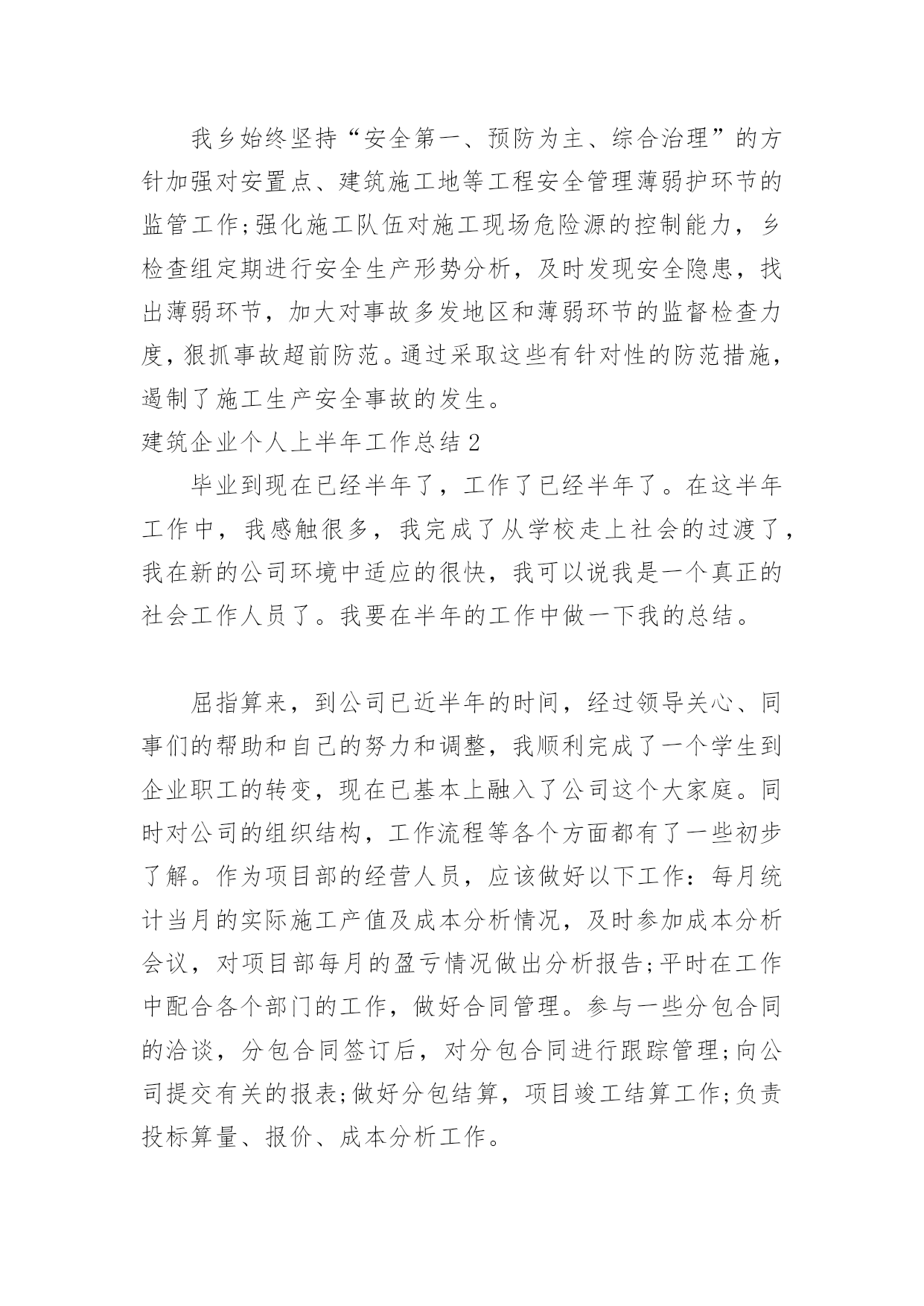 我乡始终坚持“安全第一、预防为主、综合治理”的方针加强对安置点、建筑施工地等工程安全管理薄弱护环节的监管工作;强化施工队伍对施工现场危险源的控制能力，乡检查组定期进行安全生产形势分析，及时发现安全隐患，找出薄弱环节，加大对事故多发地区和薄弱环节的监督检查力度，狠抓事故超前防范。通过采取这些有针对性的防范措施，遏制了施工生产安全事故的发生。

建筑企业个人上半年工作总结2

毕业到现在已经半年了，工作了已经半年了。在这半年工作中，我感触很多，我完成了从学校走上社会的过渡了，我在新的公司环境中适应的很快，我可以说我是一个真正的社会工作人员了。我要在半年的工作中做一下我的总结。

屈指算来，到公司已近半年的时间，经过领导关心、同事们的帮助和自己的努力和调整，我顺利完成了一个学生到企业职工的转变，现在已基本上融入了公司这个大家庭。同时对公司的组织结构，工作流程等各个方面都有了一些初步了解。作为项目部的经营人员，应该做好以下工作：每月统计当月的实际施工产值及成本分析情况，及时参加成本分析会议，对项目部每月的盈亏情况做出分析报告;平时在工作中配合各个部门的工作，做好合同管理。参与一些分包合同的洽谈，分包合同签订后，对分包合同进行跟踪管理;向公司提交有关的报表;做好分包结算，项目竣工结算工作;负责投标算量、报价、成本分析工作。